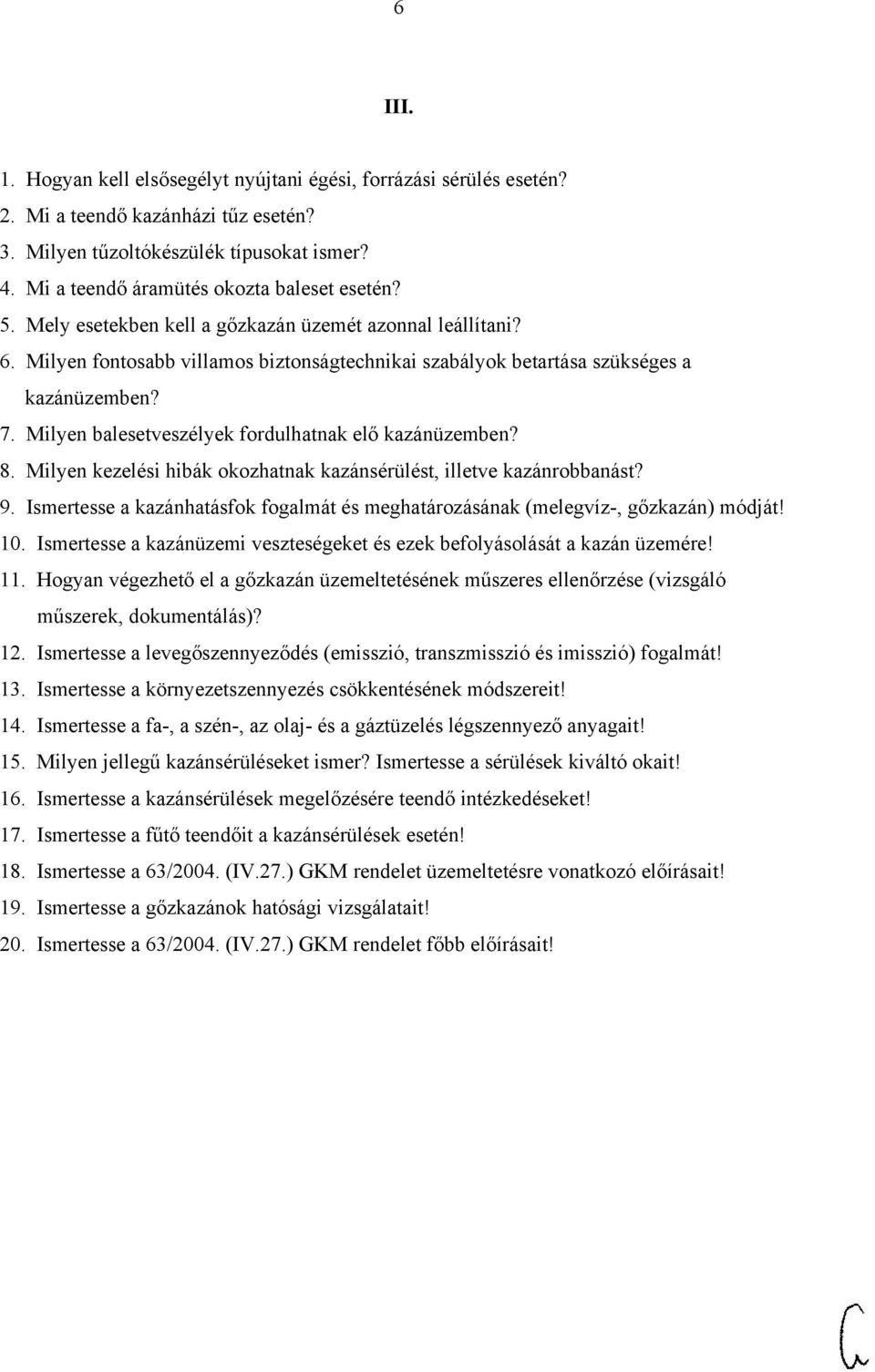 6

III.

1. Hogyan kell elsősegélyt nyújtani égési, forrázási sérülés esetén?
2. Mi a teendő kazánházi tűz esetén?
3. Milyen tűzoltókészülék típusokat ismer?
4. Mi a teendő áramütés okozta baleset esetén?
5. Mely esetekben kell a gőzkazán üzemét azonnal leállítani?
6. Milyen fontosabb villamos biztonságtechnikai szabályok betartása szükséges a kazánüzemben?
7. Milyen balesetveszélyek fordulhatnak elő kazánüzemben?
8. Milyen kezelési hibák okozhatnak kazánsérülést, illetve kazánrobbanást?
9. Ismertesse a kazánhatásfok fogalmát és meghatározásának (melegvíz-, gőzkazán) módját!
10. Ismertesse a kazánüzemi veszteségeket és ezek befolyásolását a kazán üzemére!
11. Hogyan végezhető el a gőzkazán üzemeltetésének műszeres ellenőrzése (vizsgáló műszerek, dokumentálás)?
12. Ismertesse a levegőszennyeződés (emisszió, transzmisszió és imisszió) fogalmát!
13. Ismertesse a környezetszennyezés csökkentésének módszereit!
14. Ismertesse a fa-, a szén-, az olaj- és a gáztüzelés légszennyező anyagait!
15. Milyen jellegű kazánsérüléseket ismer? Ismertesse a sérülések kiváltó okait!
16. Ismertesse a kazánsérülések megelőzésére teendő intézkedéseket!
17. Ismertesse a fűtő teendőit a kazánsérülések esetén!
18. Ismertesse a 63/2004. (IV.27.) GKM rendelet üzemeltetésre vonatkozó előírásait!
19. Ismertesse a gőzkazánok hatósági vizsgálatait!
20. Ismertesse a 63/2004. (IV.27.) GKM rendelet főbb előírásait!